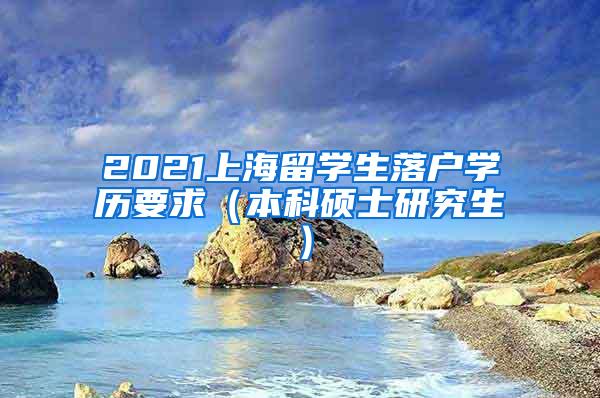 2021上海留学生落户学历要求（本科硕士研究生）